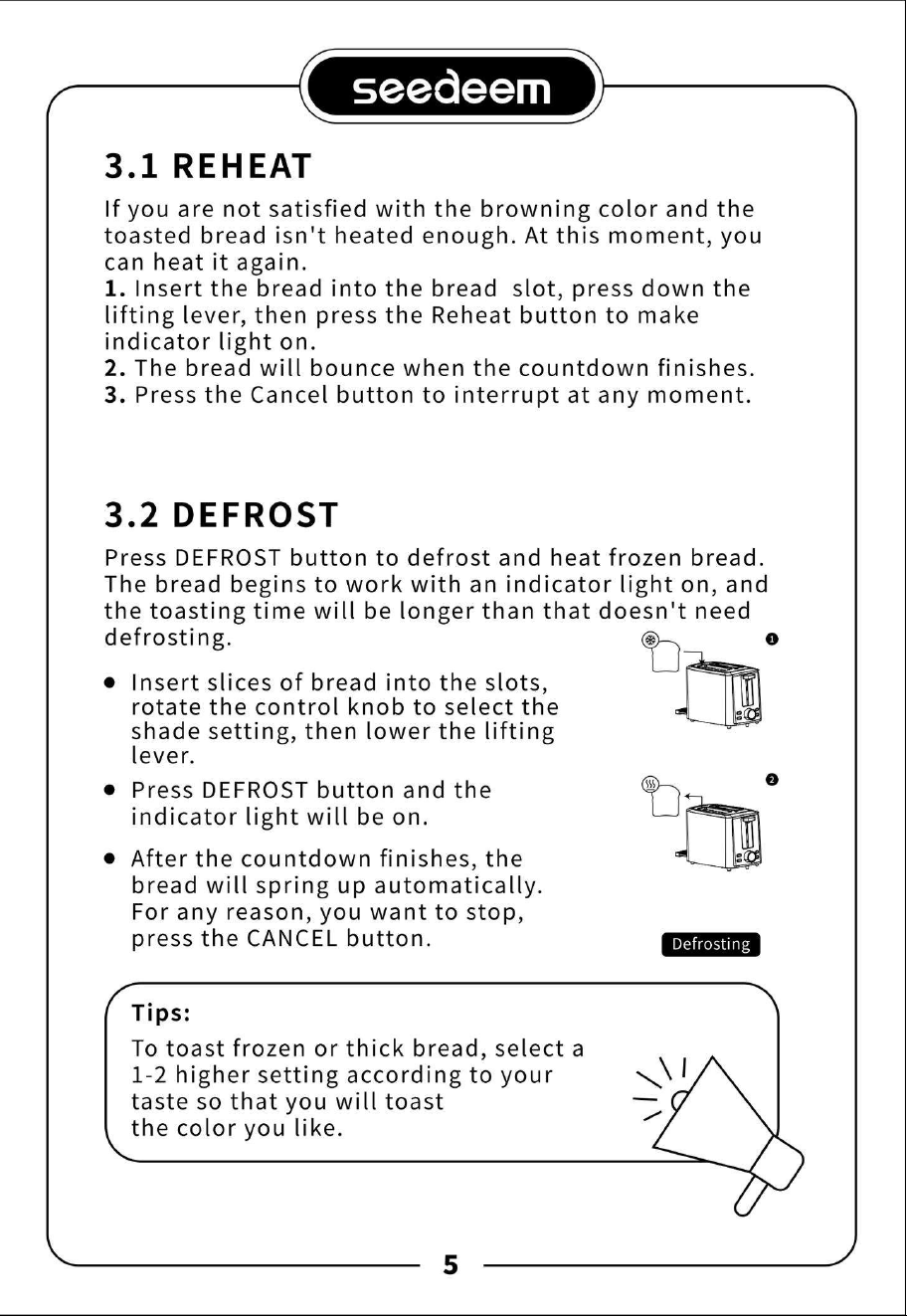 seedeem

3.1 REHEAT

If you are not satisfied with the browning color and the toasted bread isn't heated enough. At this moment, you can heat it again.
1. Insert the bread into the bread slot, press down the lifting lever, then press the Reheat button to make indicator light on.
2. The bread will bounce when the countdown finishes.
3. Press the Cancel button to interrupt at any moment.

3.2 DEFROST

Press DEFROST button to defrost and heat frozen bread. The bread begins to work with an indicator light on, and the toasting time will be longer than that doesn't need defrosting.

● Insert slices of bread into the slots, rotate the control knob to select the shade setting, then lower the lifting lever.
● Press DEFROST button and the indicator light will be on.
● After the countdown finishes, the bread will spring up automatically. For any reason, you want to stop, press the CANCEL button.

❶
❷
Defrosting

Tips:
To toast frozen or thick bread, select a 1-2 higher setting according to your taste so that you will toast the color you like.

5